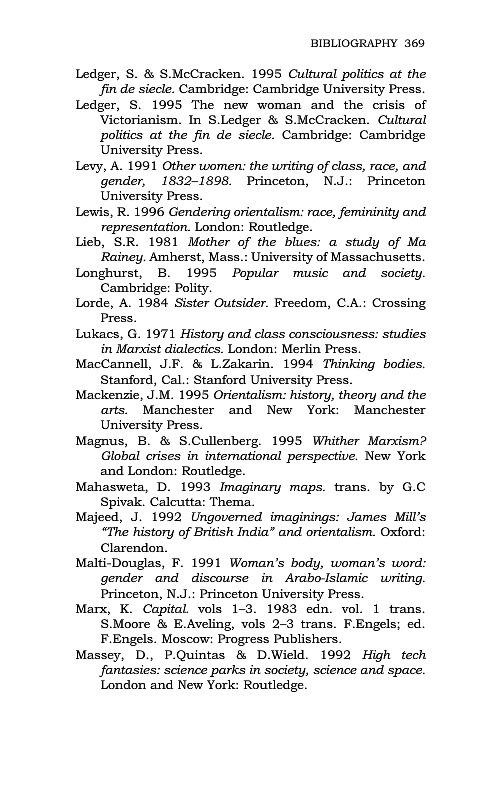 BIBLIOGRAPHY 369

Ledger, S. & S.McCracken. 1995 Cultural politics at the fin de siecle. Cambridge: Cambridge University Press.

Ledger, S. 1995 The new woman and the crisis of Victorianism. In S.Ledger & S.McCracken. Cultural politics at the fin de siecle. Cambridge: Cambridge University Press.

Levy, A. 1991 Other women: the writing of class, race, and gender, 1832–1898. Princeton, N.J.: Princeton University Press.

Lewis, R. 1996 Gendering orientalism: race, femininity and representation. London: Routledge.

Lieb, S.R. 1981 Mother of the blues: a study of Ma Rainey. Amherst, Mass.: University of Massachusetts.

Longhurst, B. 1995 Popular music and society. Cambridge: Polity.

Lorde, A. 1984 Sister Outsider. Freedom, C.A.: Crossing Press.

Lukacs, G. 1971 History and class consciousness: studies in Marxist dialectics. London: Merlin Press.

MacCannell, J.F. & L.Zakarin. 1994 Thinking bodies. Stanford, Cal.: Stanford University Press.

Mackenzie, J.M. 1995 Orientalism: history, theory and the arts. Manchester and New York: Manchester University Press.

Magnus, B. & S.Cullenberg. 1995 Whither Marxism? Global crises in international perspective. New York and London: Routledge.

Mahasweta, D. 1993 Imaginary maps. trans. by G.C Spivak. Calcutta: Thema.

Majeed, J. 1992 Ungoverned imaginings: James Mill's "The history of British India" and orientalism. Oxford: Clarendon.

Malti-Douglas, F. 1991 Woman's body, woman's word: gender and discourse in Arabo-Islamic writing. Princeton, N.J.: Princeton University Press.

Marx, K. Capital. vols 1–3. 1983 edn. vol. 1 trans. S.Moore & E.Aveling, vols 2–3 trans. F.Engels; ed. F.Engels. Moscow: Progress Publishers.

Massey, D., P.Quintas & D.Wield. 1992 High tech fantasies: science parks in society, science and space. London and New York: Routledge.